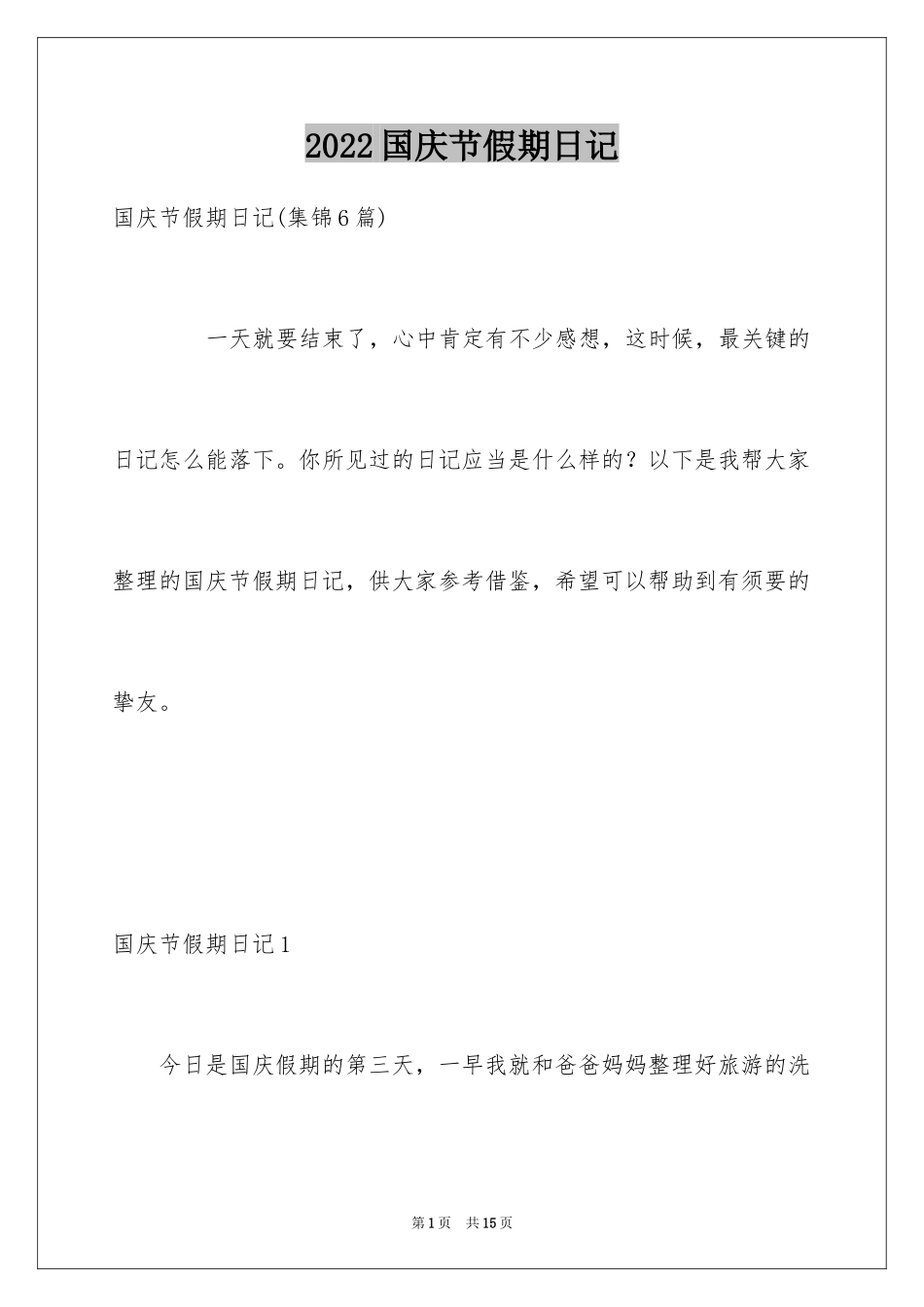 2022 国庆节假期日记

国庆节假期日记(集锦 6 篇)

一天就要结束了，心中肯定有不少感想，这时候，最关键的日记怎么能落下。你所见过的日记应当是什么样的？以下是我帮大家整理的国庆节假期日记，供大家参考借鉴，希望可以帮助到有须要的挚友。

国庆节假期日记 1

今日是国庆假期的第三天，一早我就和爸爸妈妈整理好旅游的洗

第 1 页　共 15 页